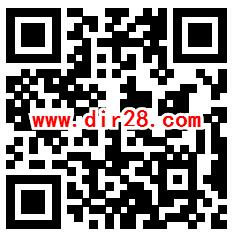 www.dir28.com